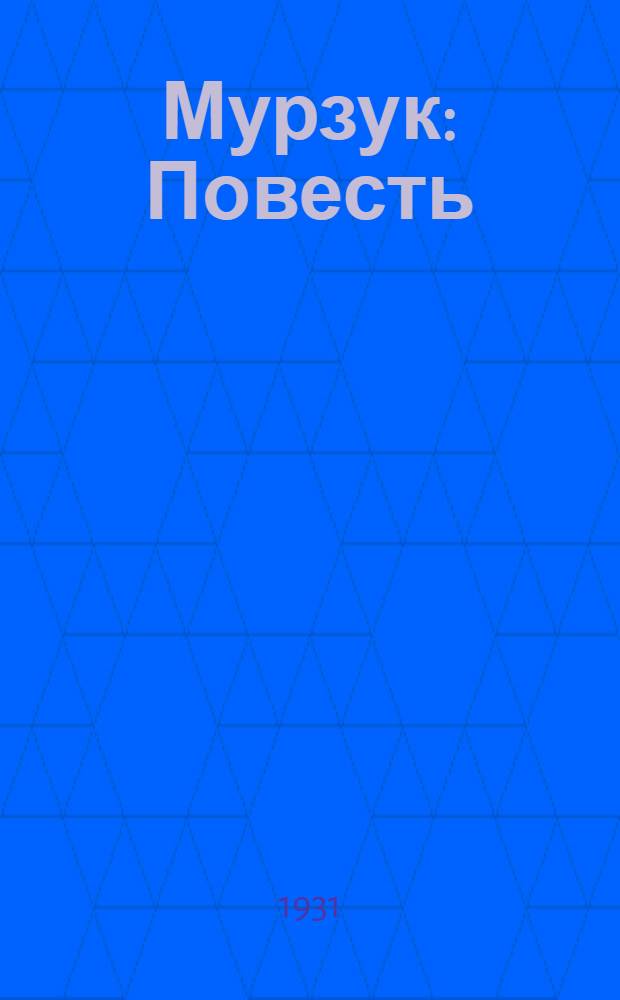 Мурзук: Повесть

1931